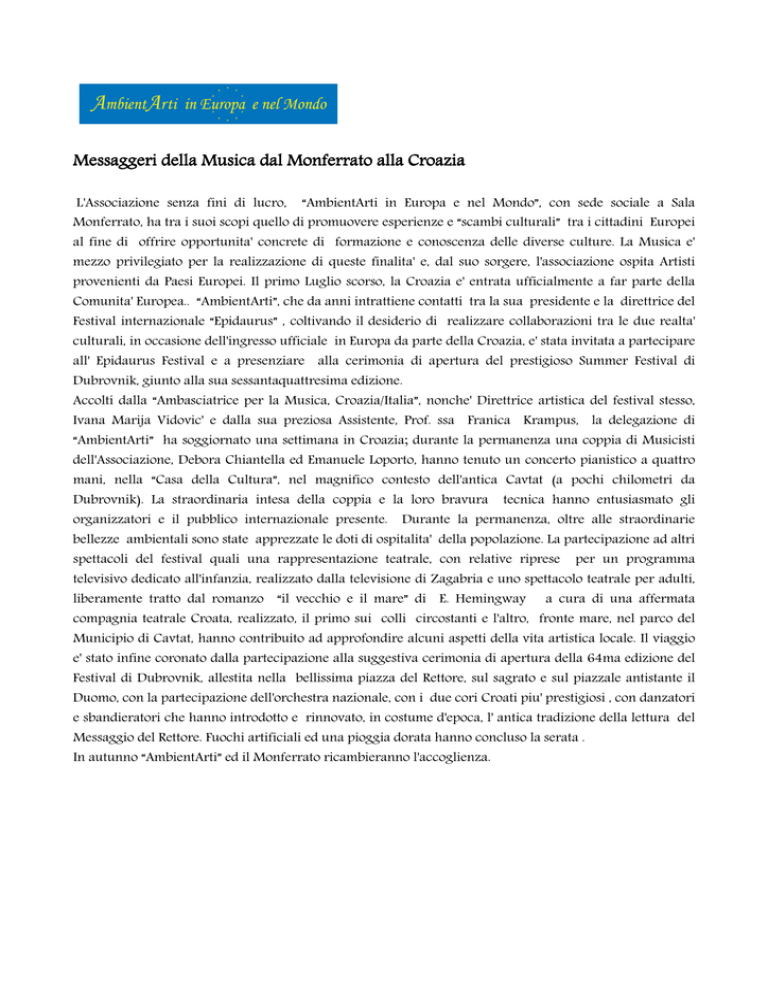 AmbientArti in Europa e nel Mondo

Messaggeri della Musica dal Monferrato alla Croazia

L'Associazione senza fini di lucro, "AmbientArti in Europa e nel Mondo", con sede sociale a Sala Monferrato, ha tra i suoi scopi quello di promuovere esperienze e "scambi culturali" tra i cittadini Europei al fine di offrire opportunita' concrete di formazione e conoscenza delle diverse culture. La Musica e' mezzo privilegiato per la realizzazione di queste finalita' e, dal suo sorgere, l'associazione ospita Artisti provenienti da Paesi Europei. Il primo Luglio scorso, la Croazia e' entrata ufficialmente a far parte della Comunita' Europea.. "AmbientArti", che da anni intrattiene contatti tra la sua presidente e la direttrice del Festival internazionale "Epidaurus" , coltivando il desiderio di realizzare collaborazioni tra le due realta' culturali, in occasione dell'ingresso ufficiale in Europa da parte della Croazia, e' stata invitata a partecipare all' Epidaurus Festival e a presenziare alla cerimonia di apertura del prestigioso Summer Festival di Dubrovnik, giunto alla sua sessantaquattresima edizione.
Accolti dalla "Ambasciatrice per la Musica, Croazia/Italia", nonche' Direttrice artistica del festival stesso, Ivana Marija Vidovic' e dalla sua preziosa Assistente, Prof. ssa Franica Krampus, la delegazione di "AmbientArti" ha soggiornato una settimana in Croazia; durante la permanenza una coppia di Musicisti dell'Associazione, Debora Chiantella ed Emanuele Loporto, hanno tenuto un concerto pianistico a quattro mani, nella "Casa della Cultura", nel magnifico contesto dell'antica Cavtat (a pochi chilometri da Dubrovnik). La straordinaria intesa della coppia e la loro bravura tecnica hanno entusiasmato gli organizzatori e il pubblico internazionale presente. Durante la permanenza, oltre alle straordinarie bellezze ambientali sono state apprezzate le doti di ospitalita' della popolazione. La partecipazione ad altri spettacoli del festival quali una rappresentazione teatrale, con relative riprese per un programma televisivo dedicato all'infanzia, realizzato dalla televisione di Zagabria e uno spettacolo teatrale per adulti, liberamente tratto dal romanzo "il vecchio e il mare" di E. Hemingway a cura di una affermata compagnia teatrale Croata, realizzato, il primo sui colli circostanti e l'altro, fronte mare, nel parco del Municipio di Cavtat, hanno contribuito ad approfondire alcuni aspetti della vita artistica locale. Il viaggio e' stato infine coronato dalla partecipazione alla suggestiva cerimonia di apertura della 64ma edizione del Festival di Dubrovnik, allestita nella bellissima piazza del Rettore, sul sagrato e sul piazzale antistante il Duomo, con la partecipazione dell'orchestra nazionale, con i due cori Croati piu' prestigiosi , con danzatori e sbandieratori che hanno introdotto e rinnovato, in costume d'epoca, l' antica tradizione della lettura del Messaggio del Rettore. Fuochi artificiali ed una pioggia dorata hanno concluso la serata .
In autunno "AmbientArti" ed il Monferrato ricambieranno l'accoglienza.